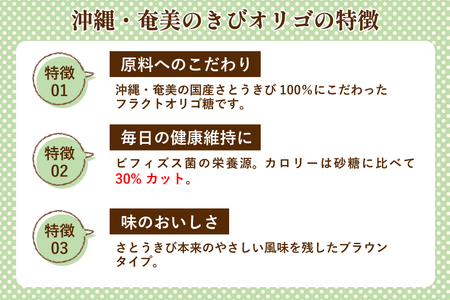 沖縄・奄美のきびオリゴの特徴

特徴
01

原料へのこだわり

沖縄・奄美の国産さとうきび 100%にこだわったフラクトオリゴ糖です。

特徴
02

毎日の健康維持に

ビフィズス菌の栄養源。カロリーは砂糖に比べて 30% カット。

特徴
03

味のおいしさ

さとうきび本来のやさしい風味を残したブラウンタイプ。